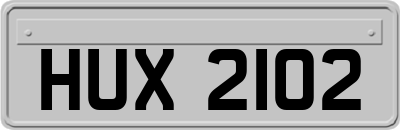 HUX 2102